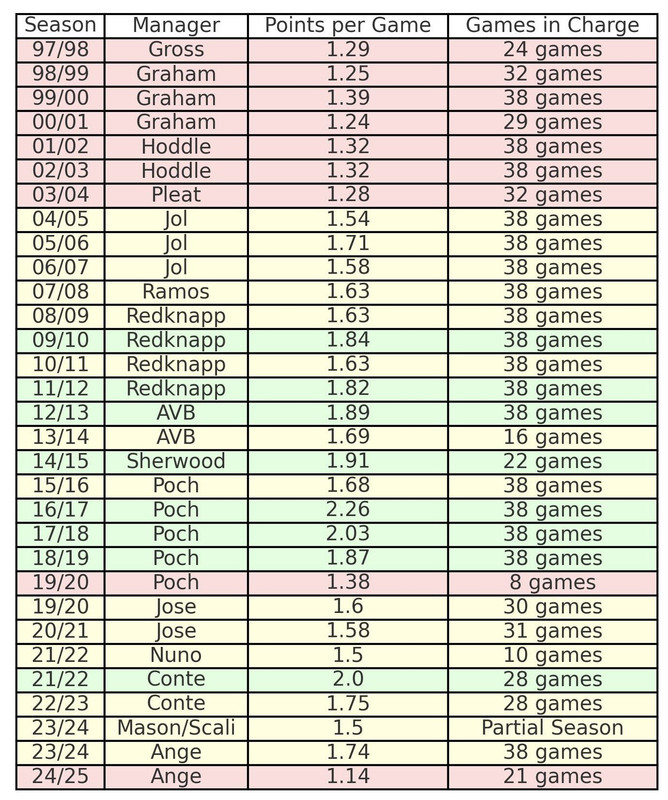 | Season | Manager | Points per Game | Games in Charge |
|---|---|---|---|
| 97/98 | Gross | 1.29 | 24 games |
| 98/99 | Graham | 1.25 | 32 games |
| 99/00 | Graham | 1.39 | 38 games |
| 00/01 | Graham | 1.24 | 29 games |
| 01/02 | Hoddle | 1.32 | 38 games |
| 02/03 | Hoddle | 1.32 | 38 games |
| 03/04 | Pleat | 1.28 | 32 games |
| 04/05 | Jol | 1.54 | 38 games |
| 05/06 | Jol | 1.71 | 38 games |
| 06/07 | Jol | 1.58 | 38 games |
| 07/08 | Ramos | 1.63 | 38 games |
| 08/09 | Redknapp | 1.63 | 38 games |
| 09/10 | Redknapp | 1.84 | 38 games |
| 10/11 | Redknapp | 1.63 | 38 games |
| 11/12 | Redknapp | 1.82 | 38 games |
| 12/13 | AVB | 1.89 | 38 games |
| 13/14 | AVB | 1.69 | 16 games |
| 14/15 | Sherwood | 1.91 | 22 games |
| 15/16 | Poch | 1.68 | 38 games |
| 16/17 | Poch | 2.26 | 38 games |
| 17/18 | Poch | 2.03 | 38 games |
| 18/19 | Poch | 1.87 | 38 games |
| 19/20 | Poch | 1.38 | 8 games |
| 19/20 | Jose | 1.6 | 30 games |
| 20/21 | Jose | 1.58 | 31 games |
| 21/22 | Nuno | 1.5 | 10 games |
| 21/22 | Conte | 2.0 | 28 games |
| 22/23 | Conte | 1.75 | 28 games |
| 23/24 | Mason/Scali | 1.5 | Partial Season |
| 23/24 | Ange | 1.74 | 38 games |
| 24/25 | Ange | 1.14 | 21 games |